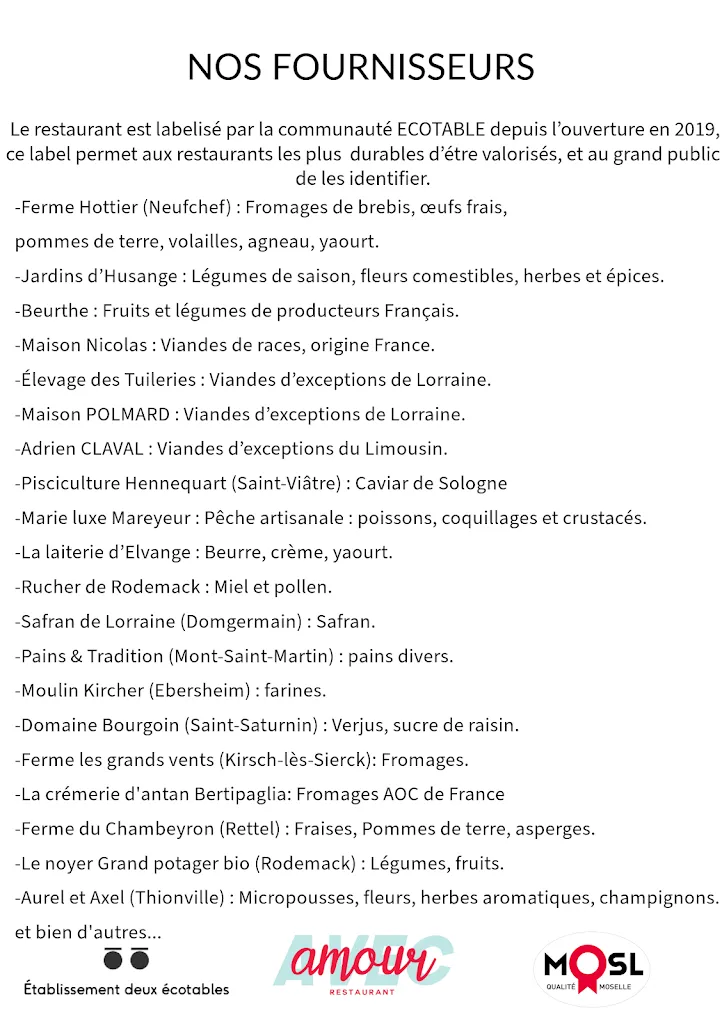 NOS FOURNISSEURS

Le restaurant est labelisé par la communauté ECOTABLE depuis l'ouverture en 2019, ce label permet aux restaurants les plus durables d'être valorisés, et au grand public de les identifier.

-Ferme Hottier (Neufchef) : Fromages de brebis, œufs frais, pommes de terre, volailles, agneau, yaourt.

-Jardins d'Husange : Légumes de saison, fleurs comestibles, herbes et épices.

-Beurthe : Fruits et légumes de producteurs Français.

-Maison Nicolas : Viandes de races, origine France.

-Élevage des Tuileries : Viandes d'exceptions de Lorraine.

-Maison POLMARD : Viandes d'exceptions de Lorraine.

-Adrien CLAVAL : Viandes d'exceptions du Limousin.

-Pisciculture Hennequart (Saint-Viâtre) : Caviar de Sologne

-Marie luxe Mareyeur : Pêche artisanale : poissons, coquillages et crustacés.

-La laiterie d'Elvange : Beurre, crème, yaourt.

-Rucher de Rodemack : Miel et pollen.

-Safran de Lorraine (Domgermain) : Safran.

-Pains & Tradition (Mont-Saint-Martin) : pains divers.

-Moulin Kircher (Ebersheim) : farines.

-Domaine Bourgoin (Saint-Saturnin) : Verjus, sucre de raisin.

-Ferme les grands vents (Kirsch-lès-Sierck): Fromages.

-La crémerie d'antan Bertipaglia: Fromages AOC de France

-Ferme du Chambeyron (Rettel) : Fraises, Pommes de terre, asperges.

-Le noyer Grand potager bio (Rodemack) : Légumes, fruits.

-Aurel et Axel (Thionville) : Micropousses, fleurs, herbes aromatiques, champignons.

et bien d'autres...

Établissement deux écotables

AVEC amour RESTAURANT

MOSL QUALITÉ MOSELLE